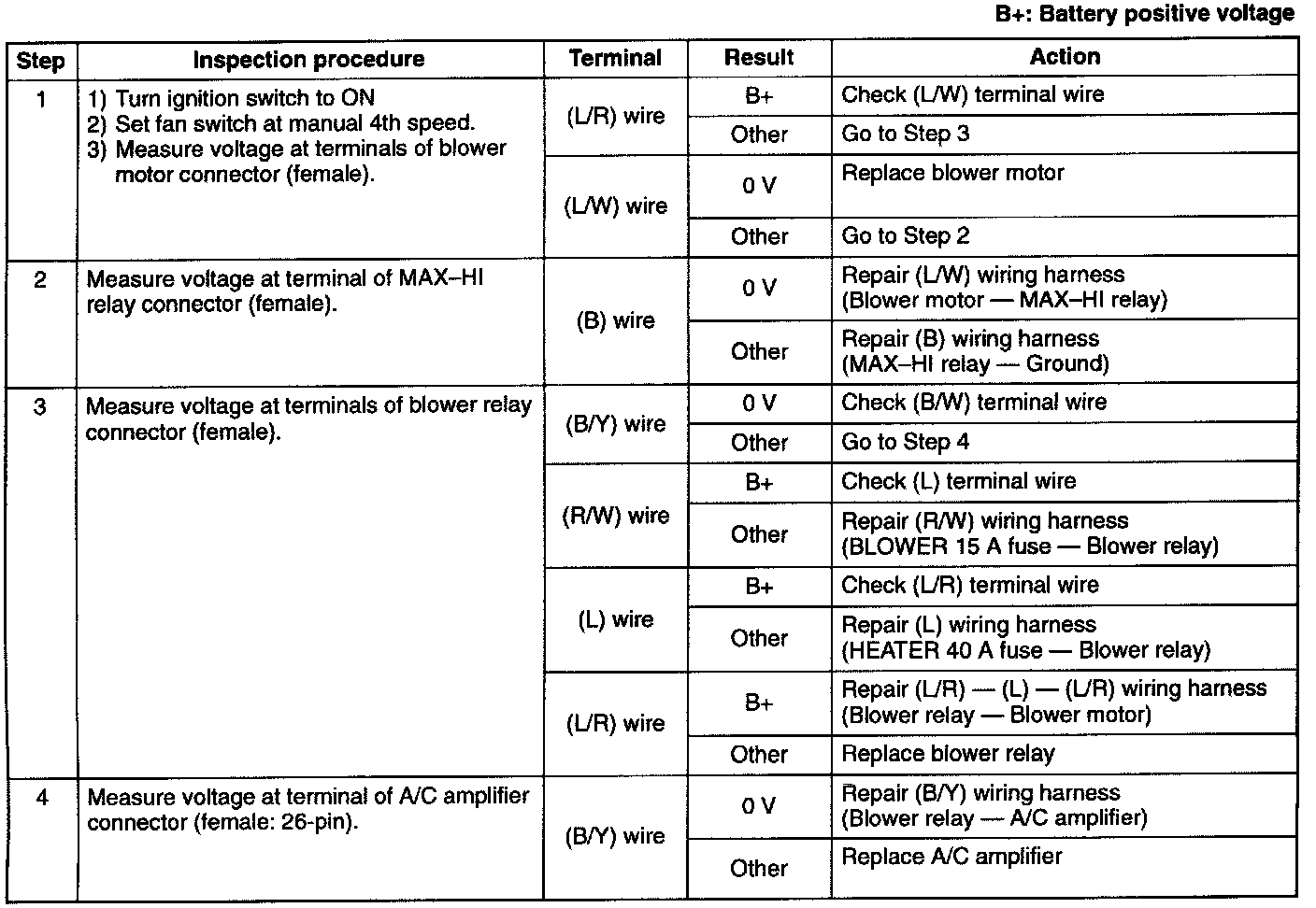 B+: Battery positive voltage

| Step | Inspection procedure | Terminal | Result | Action |
|---|---|---|---|---|
| 1 | 1) Turn ignition switch to ON 2) Set fan switch at manual 4th speed. 3) Measure voltage at terminals of blower motor connector (female). | (L/R) wire | B+ | Check (L/W) terminal wire |
| | | | Other | Go to Step 3 |
| | | (L/W) wire | 0 V | Replace blower motor |
| | | | Other | Go to Step 2 |
| 2 | Measure voltage at terminal of MAX–HI relay connector (female). | (B) wire | 0 V | Repair (L/W) wiring harness (Blower motor — MAX–HI relay) |
| | | | Other | Repair (B) wiring harness (MAX–HI relay — Ground) |
| 3 | Measure voltage at terminals of blower relay connector (female). | (B/Y) wire | 0 V | Check (B/W) terminal wire |
| | | | Other | Go to Step 4 |
| | | (R/W) wire | B+ | Check (L) terminal wire |
| | | | Other | Repair (R/W) wiring harness (BLOWER 15 A fuse — Blower relay) |
| | | (L) wire | B+ | Check (L/R) terminal wire |
| | | | Other | Repair (L) wiring harness (HEATER 40 A fuse — Blower relay) |
| | | (L/R) wire | B+ | Repair (L/R) — (L) — (L/R) wiring harness (Blower relay — Blower motor) |
| | | | Other | Replace blower relay |
| 4 | Measure voltage at terminal of A/C amplifier connector (female: 26-pin). | (B/Y) wire | 0 V | Repair (B/Y) wiring harness (Blower relay — A/C amplifier) |
| | | | Other | Replace A/C amplifier |